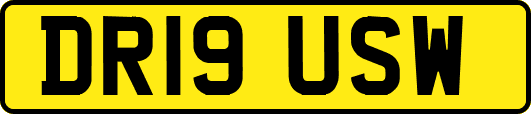 DR19 USW